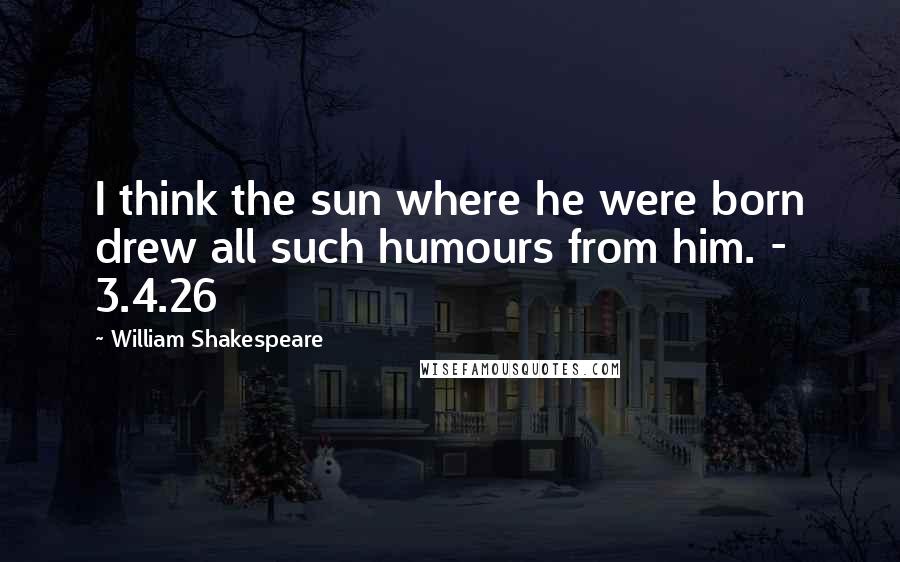 I think the sun where he were born drew all such humours from him. - 3.4.26

~ William Shakespeare

WISEFAMOUSQUOTES.COM